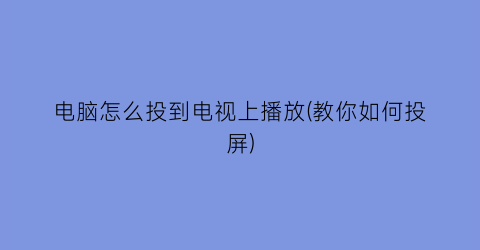 电脑怎么投到电视上播放(教你如何投屏)